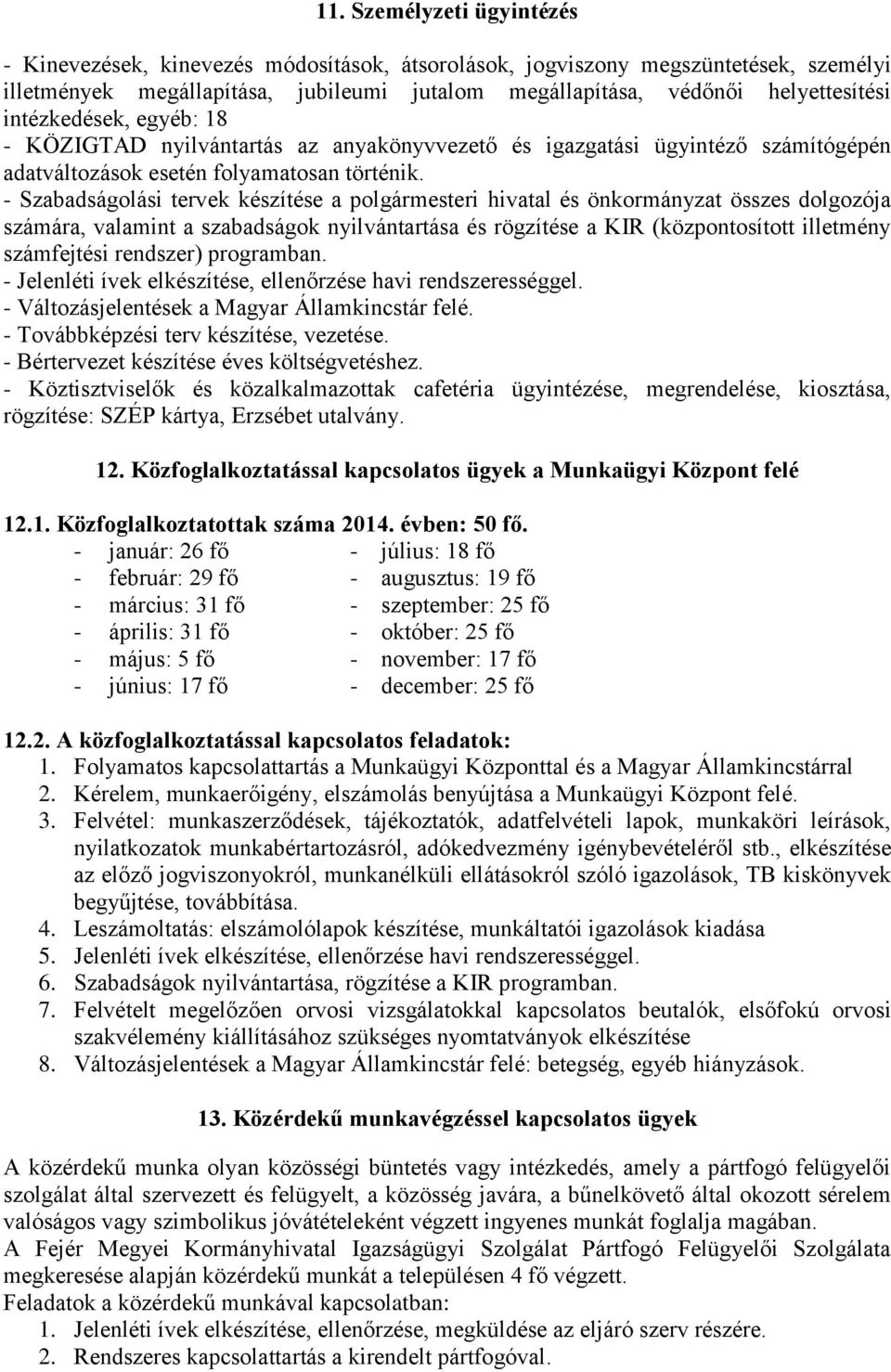 11. Személyzeti ügyintézés

- Kinevezések, kinevezés módosítások, átsorolások, jogviszony megszüntetések, személyi illetmények megállapítása, jubileumi jutalom megállapítása, védőnői helyettesítési intézkedések, egyéb: 18
- KÖZIGTAD nyilvántartás az anyakönyvvezető és igazgatási ügyintéző számítógépén adatváltozások esetén folyamatosan történik.
- Szabadságolási tervek készítése a polgármesteri hivatal és önkormányzat összes dolgozója számára, valamint a szabadságok nyilvántartása és rögzítése a KIR (központosított illetmény számfejtési rendszer) programban.
- Jelenléti ívek elkészítése, ellenőrzése havi rendszerességgel.
- Változásjelentések a Magyar Államkincstár felé.
- Továbbképzési terv készítése, vezetése.
- Bértervezet készítése éves költségvetéshez.
- Köztisztviselők és közalkalmazottak cafetéria ügyintézése, megrendelése, kiosztása, rögzítése: SZÉP kártya, Erzsébet utalvány.

12. Közfoglalkoztatással kapcsolatos ügyek a Munkaügyi Központ felé

12.1. Közfoglalkoztatottak száma 2014. évben: 50 fő.
- január: 26 fő
- február: 29 fő
- március: 31 fő
- április: 31 fő
- május: 5 fő
- június: 17 fő
- július: 18 fő
- augusztus: 19 fő
- szeptember: 25 fő
- október: 25 fő
- november: 17 fő
- december: 25 fő

12.2. A közfoglalkoztatással kapcsolatos feladatok:
1. Folyamatos kapcsolattartás a Munkaügyi Központtal és a Magyar Államkincstárral
2. Kérelem, munkaerőigény, elszámolás benyújtása a Munkaügyi Központ felé.
3. Felvétel: munkaszerződések, tájékoztatók, adatfelvételi lapok, munkaköri leírások, nyilatkozatok munkabértartozásról, adókedvezmény igénybevételéről stb., elkészítése az előző jogviszonyokról, munkanélküli ellátásokról szóló igazolások, TB kiskönyvek begyűjtése, továbbítása.
4. Leszámoltatás: elszámolólapok készítése, munkáltatói igazolások kiadása
5. Jelenléti ívek elkészítése, ellenőrzése havi rendszerességgel.
6. Szabadságok nyilvántartása, rögzítése a KIR programban.
7. Felvételt megelőzően orvosi vizsgálatokkal kapcsolatos beutalók, elsőfokú orvosi szakvélemény kiállításához szükséges nyomtatványok elkészítése
8. Változásjelentések a Magyar Államkincstár felé: betegség, egyéb hiányzások.

13. Közérdekű munkavégzéssel kapcsolatos ügyek

A közérdekű munka olyan közösségi büntetés vagy intézkedés, amely a pártfogó felügyelői szolgálat által szervezett és felügyelt, a közösség javára, a bűnelkövető által okozott sérelem valóságos vagy szimbolikus jóvátételeként végzett ingyenes munkát foglalja magában.
A Fejér Megyei Kormányhivatal Igazságügyi Szolgálat Pártfogó Felügyelői Szolgálata megkeresése alapján közérdekű munkát a településen 4 fő végzett.
Feladatok a közérdekű munkával kapcsolatban:
1. Jelenléti ívek elkészítése, ellenőrzése, megküldése az eljáró szerv részére.
2. Rendszeres kapcsolattartás a kirendelt pártfogóval.